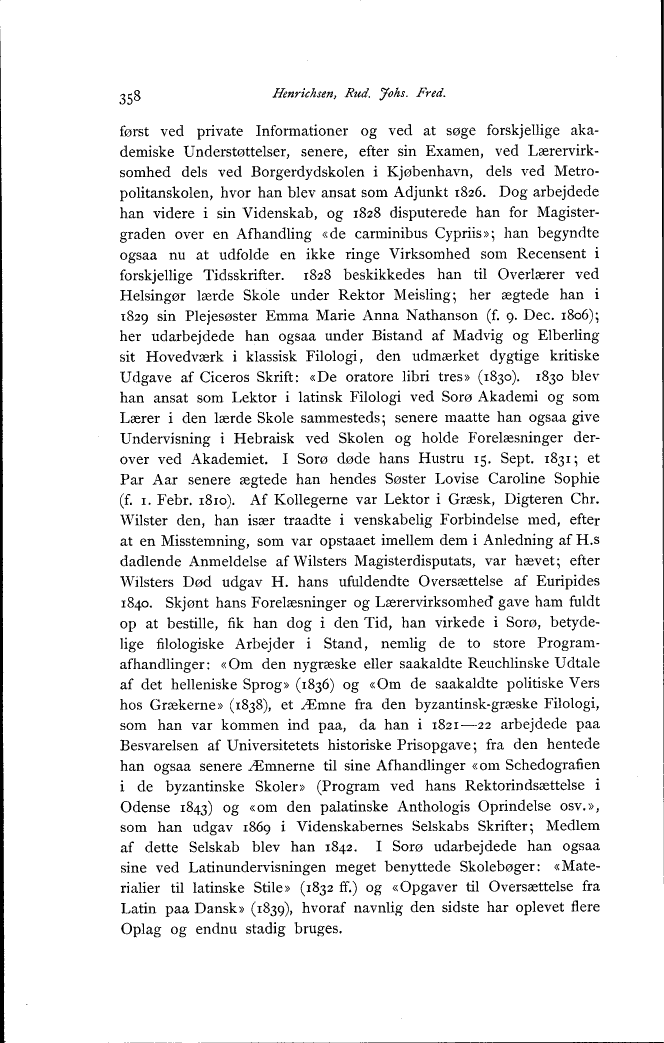 358 Henrichsen, Rud. Johs. Fred.

først ved private Informationer og ved at søge forskjellige akademiske Understøttelser, senere, efter sin Examen, ved Lærervirksomhed dels ved Borgerdydskolen i Kjøbenhavn, dels ved Metropolitanskolen, hvor han blev ansat som Adjunkt 1826. Dog arbejdede han videre i sin Videnskab, og 1828 disputerede han for Magistergraden over en Afhandling «de carminibus Cypriis»; han begyndte ogsaa nu at udfolde en ikke ringe Virksomhed som Recensent i forskjellige Tidsskrifter. 1828 beskikkedes han til Overlærer ved Helsingør lærde Skole under Rektor Meisling; her ægtede han i 1829 sin Plejesøster Emma Marie Anna Nathanson (f. 9. Dec. 1806); her udarbejdede han ogsaa under Bistand af Madvig og Elberling sit Hovedværk i klassisk Filologi, den udmærket dygtige kritiske Udgave af Ciceros Skrift: «De oratore libri tres» (1830). 1830 blev han ansat som Lektor i latinsk Filologi ved Sorø Akademi og som Lærer i den lærde Skole sammesteds; senere maatte han ogsaa give Undervisning i Hebraisk ved Skolen og holde Forelæsninger derover ved Akademiet. I Sorø døde hans Hustru 15. Sept. 1831; et Par Aar senere ægtede han hendes Søster Lovise Caroline Sophie (f. 1. Febr. 1810). Af Kollegerne var Lektor i Græsk, Digteren Chr. Wilster den, han især traadte i venskabelig Forbindelse med, efter at en Misstemning, som var opstaaet imellem dem i Anledning af H.s dadlende Anmeldelse af Wilsters Magisterdisputats, var hævet; efter Wilsters Død udgav H. hans ufuldendte Oversættelse af Euripides 1840. Skjønt hans Forelæsninger og Lærervirksomhed gave ham fuldt op at bestille, fik han dog i den Tid, han virkede i Sorø, betydelige filologiske Arbejder i Stand, nemlig de to store Programafhandlinger: «Om den nygræske eller saakaldte Reuchlinske Udtale af det helleniske Sprog» (1836) og «Om de saakaldte politiske Vers hos Grækerne» (1838), et Æmne fra den byzantinsk-græske Filologi, som han var kommen ind paa, da han i 1821—22 arbejdede paa Besvarelsen af Universitetets historiske Prisopgave; fra den hentede han ogsaa senere Æmnerne til sine Afhandlinger «om Schedografien i de byzantinske Skoler» (Program ved hans Rektorindsættelse i Odense 1843) og «om den palatinske Anthologis Oprindelse osv.», som han udgav 1869 i Videnskabernes Selskabs Skrifter; Medlem af dette Selskab blev han 1842. I Sorø udarbejdede han ogsaa sine ved Latinundervisningen meget benyttede Skolebøger: «Materialier til latinske Stile» (1832 ff.) og «Opgaver til Oversættelse fra Latin paa Dansk» (1839), hvoraf navnlig den sidste har oplevet flere Oplag og endnu stadig bruges.